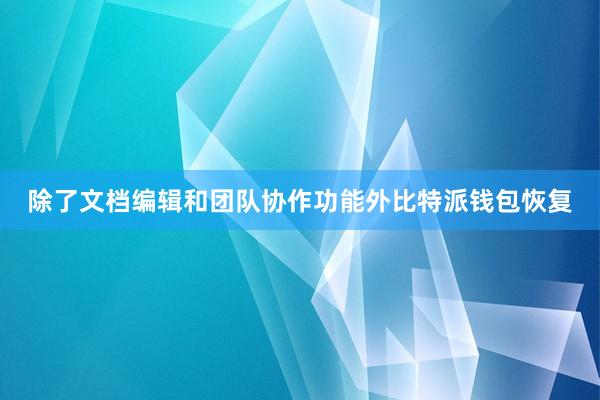 除了文档编辑和团队协作功能外比特派钱包恢复